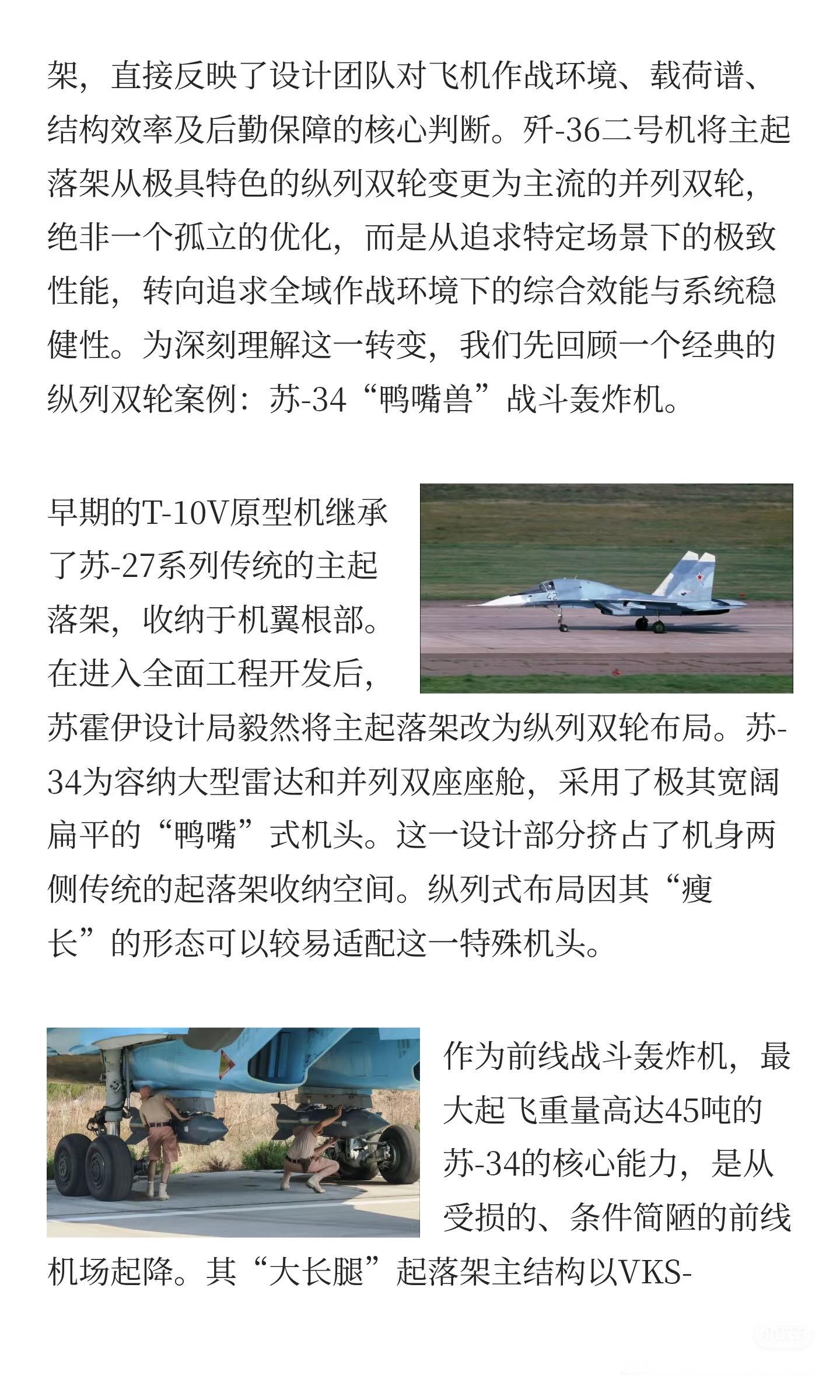 架，直接反映了设计团队对飞机作战环境、载荷谱、结构效率及后勤保障的核心判断。歼-36二号机将主起落架从极具特色的纵列双轮变更为主流的并列双轮，绝非一个孤立的优化，而是从追求特定场景下的极致性能，转向追求全域作战环境下的综合效能与系统稳健性。为深刻理解这一转变，我们先回顾一个经典的纵列双轮案例：苏-34“鸭嘴兽”战斗轰炸机。

早期的T-10V原型机继承了苏-27系列传统的主起落架，收纳于机翼根部。在进入全面工程开发后，苏霍伊设计局毅然将主起落架改为纵列双轮布局。苏-34为容纳大型雷达和并列双座座舱，采用了极其宽阔扁平的“鸭嘴”式机头。这一设计部分挤占了机身两侧传统的起落架收纳空间。纵列式布局因其“瘦长”的形态可以较易适配这一特殊机头。

作为前线战斗轰炸机，最大起飞重量高达45吨的苏-34的核心能力，是从受损的、条件简陋的前线机场起降。其“大长腿”起落架主结构以VKS-